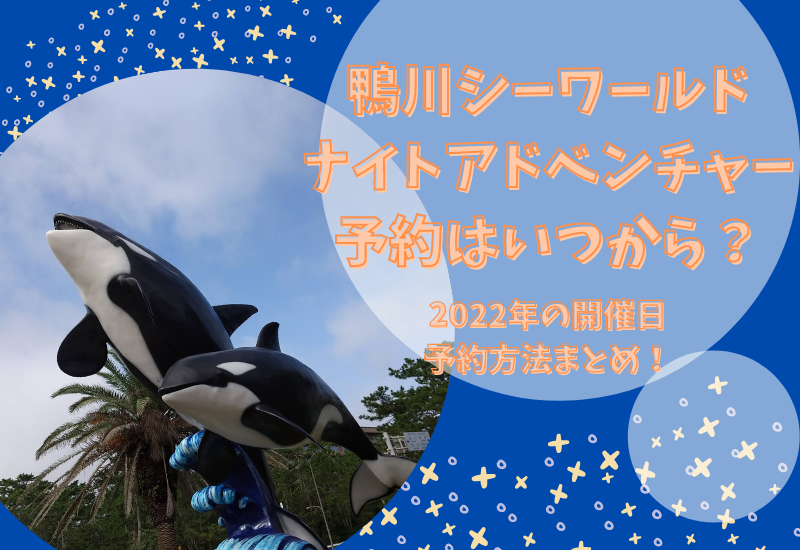 鴨川シーワールド
ナイトアドベンチャー
予約はいつから？

2022年の開催日
予約方法まとめ！